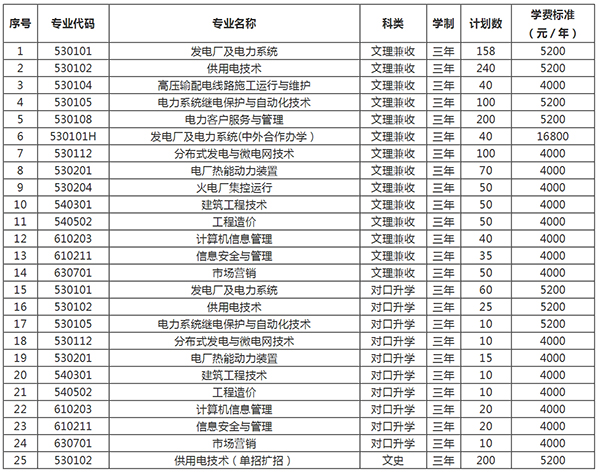 | 序号 | 专业代码 | 专业名称 | 科类 | 学制 | 计划数 | 学费标准（元/年） |
|---|---|---|---|---|---|---|
| 1 | 530101 | 发电厂及电力系统 | 文理兼收 | 三年 | 158 | 5200 |
| 2 | 530102 | 供用电技术 | 文理兼收 | 三年 | 240 | 5200 |
| 3 | 530104 | 高压输配电线路施工运行与维护 | 文理兼收 | 三年 | 40 | 4000 |
| 4 | 530105 | 电力系统继电保护与自动化技术 | 文理兼收 | 三年 | 100 | 5200 |
| 5 | 530108 | 电力客户服务与管理 | 文理兼收 | 三年 | 200 | 5200 |
| 6 | 530101H | 发电厂及电力系统(中外合作办学) | 文理兼收 | 三年 | 40 | 16800 |
| 7 | 530112 | 分布式发电与微电网技术 | 文理兼收 | 三年 | 100 | 4000 |
| 8 | 530201 | 电厂热能动力装置 | 文理兼收 | 三年 | 70 | 4000 |
| 9 | 530204 | 火电厂集控运行 | 文理兼收 | 三年 | 50 | 4000 |
| 10 | 540301 | 建筑工程技术 | 文理兼收 | 三年 | 50 | 4000 |
| 11 | 540502 | 工程造价 | 文理兼收 | 三年 | 50 | 4000 |
| 12 | 610203 | 计算机信息管理 | 文理兼收 | 三年 | 40 | 4000 |
| 13 | 610211 | 信息安全与管理 | 文理兼收 | 三年 | 35 | 4000 |
| 14 | 630701 | 市场营销 | 文理兼收 | 三年 | 50 | 4000 |
| 15 | 530101 | 发电厂及电力系统 | 对口升学 | 三年 | 60 | 5200 |
| 16 | 530102 | 供用电技术 | 对口升学 | 三年 | 25 | 5200 |
| 17 | 530105 | 电力系统继电保护与自动化技术 | 对口升学 | 三年 | 10 | 5200 |
| 18 | 530112 | 分布式发电与微电网技术 | 对口升学 | 三年 | 10 | 4000 |
| 19 | 530201 | 电厂热能动力装置 | 对口升学 | 三年 | 15 | 4000 |
| 20 | 540301 | 建筑工程技术 | 对口升学 | 三年 | 10 | 4000 |
| 21 | 540502 | 工程造价 | 对口升学 | 三年 | 10 | 4000 |
| 22 | 610203 | 计算机信息管理 | 对口升学 | 三年 | 20 | 4000 |
| 23 | 610211 | 信息安全与管理 | 对口升学 | 三年 | 20 | 4000 |
| 24 | 630701 | 市场营销 | 对口升学 | 三年 | 10 | 4000 |
| 25 | 530102 | 供用电技术（单招扩招） | 文史 | 三年 | 200 | 5200 |